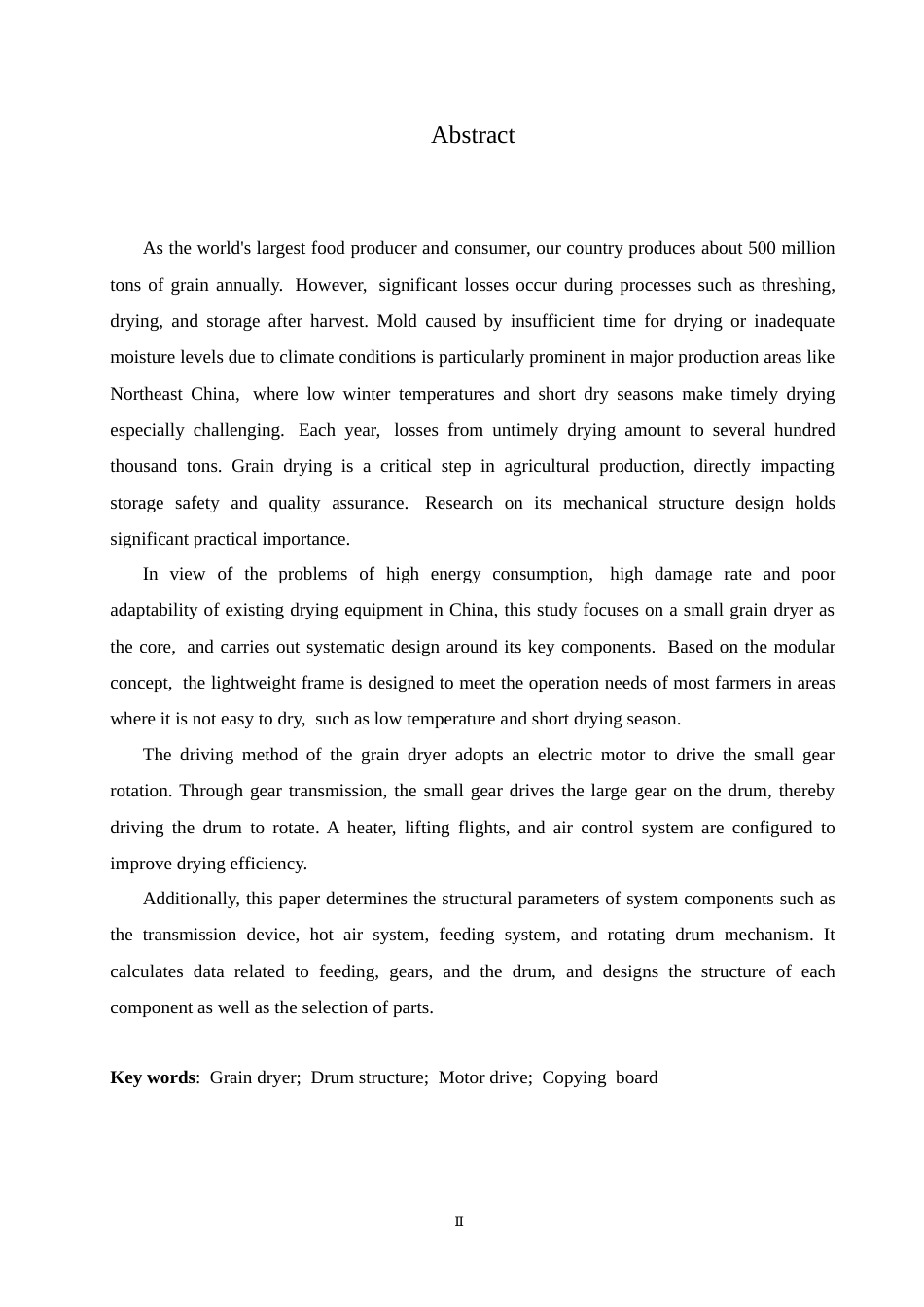 Abstract

As the world's largest food producer and consumer, our country produces about 500 million tons of grain annually. However, significant losses occur during processes such as threshing, drying, and storage after harvest. Mold caused by insufficient time for drying or inadequate moisture levels due to climate conditions is particularly prominent in major production areas like Northeast China, where low winter temperatures and short dry seasons make timely drying especially challenging. Each year, losses from untimely drying amount to several hundred thousand tons. Grain drying is a critical step in agricultural production, directly impacting storage safety and quality assurance. Research on its mechanical structure design holds significant practical importance.

In view of the problems of high energy consumption, high damage rate and poor adaptability of existing drying equipment in China, this study focuses on a small grain dryer as the core, and carries out systematic design around its key components. Based on the modular concept, the lightweight frame is designed to meet the operation needs of most farmers in areas where it is not easy to dry, such as low temperature and short drying season.

The driving method of the grain dryer adopts an electric motor to drive the small gear rotation. Through gear transmission, the small gear drives the large gear on the drum, thereby driving the drum to rotate. A heater, lifting flights, and air control system are configured to improve drying efficiency.

Additionally, this paper determines the structural parameters of system components such as the transmission device, hot air system, feeding system, and rotating drum mechanism. It calculates data related to feeding, gears, and the drum, and designs the structure of each component as well as the selection of parts.

Key words: Grain dryer; Drum structure; Motor drive; Copying board

II